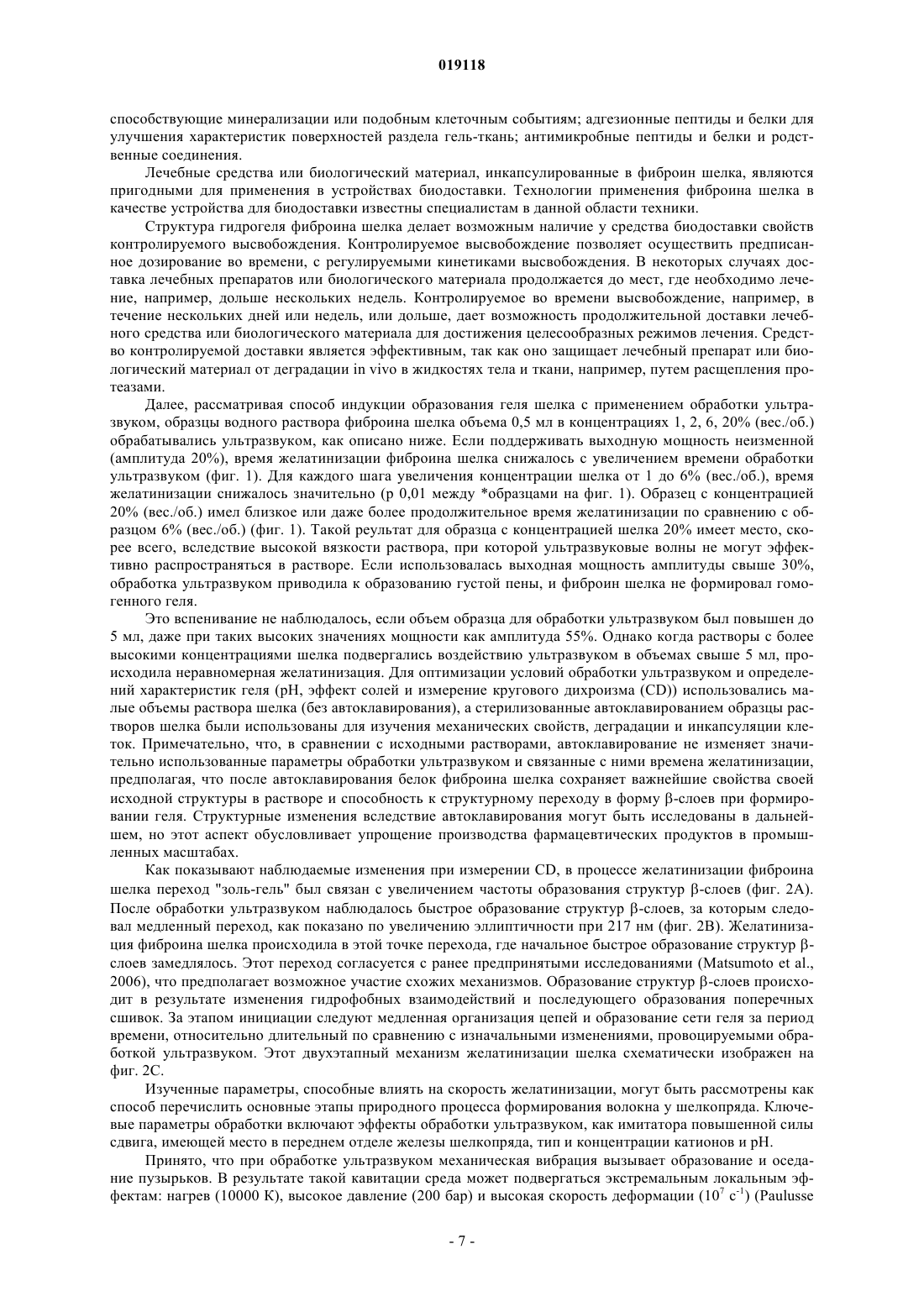 019118

способствующие минерализации или подобным клеточным событиям; адгезионные пептиды и белки для улучшения характеристик поверхностей раздела гель-ткань; антимикробные пептиды и белки и родственные соединения.

Лечебные средства или биологический материал, инкапсулированные в фиброин шелка, являются пригодными для применения в устройствах биодоставки. Технологии применения фиброина шелка в качестве устройства для биодоставки известны специалистам в данной области техники.

Структура гидрогеля фиброина шелка делает возможным наличие у средства биодоставки свойств контролируемого высвобождения. Контролируемое высвобождение позволяет осуществить предписанное дозирование во времени, с регулируемыми кинетиками высвобождения. В некоторых случаях доставка лечебных препаратов или биологического материала продолжается до мест, где необходимо лечение, например, дольше нескольких недель. Контролируемое во времени высвобождение, например, в течение нескольких дней или недель, или дольше, дает возможность продолжительной доставки лечебного средства или биологического материала для достижения целесообразных режимов лечения. Средство контролируемой доставки является эффективным, так как оно защищает лечебный препарат или биологический материал от деградации in vivo в жидкостях тела и ткани, например, путем расщепления протеазами.

Далее, рассматривая способ индукции образования геля шелка с применением обработки ультразвуком, образцы водного раствора фиброина шелка объема 0,5 мл в концентрациях 1, 2, 6, 20% (вес./об.) обрабатывались ультразвуком, как описано ниже. Если поддерживать выходную мощность неизменной (амплитуда 20%), время желатинизации фиброина шелка снижалось с увеличением времени обработки ультразвуком (фиг. 1). Для каждого шага увеличения концентрации шелка от 1 до 6% (вес./об.), время желатинизации снижалось значительно (p 0,01 между *образцами на фиг. 1). Образец с концентрацией 20% (вес./об.) имел близкое или даже более продолжительное время желатинизации по сравнению с образцом 6% (вес./об.) (фиг. 1). Такой реультат для образца с концентрацией шелка 20% имеет место, скорее всего, вследствие высокой вязкости раствора, при которой ультразвуковые волны не могут эффективно распространяться в растворе. Если использовалась выходная мощность амплитуды свыше 30%, обработка ультразвуком приводила к образованию густой пены, и фиброин шелка не формировал гомогенного геля.

Это вспенивание не наблюдалось, если объем образца для обработки ультразвуком был повышен до 5 мл, даже при таких высоких значениях мощности как амплитуда 55%. Однако когда растворы с более высокими концентрациями шелка подвергались воздействию ультразвуком в объемах свыше 5 мл, происходила неравномерная желатинизация. Для оптимизации условий обработки ультразвуком и определений характеристик геля (pH, эффект солей и измерение кругового дихроизма (CD)) использовались малые объемы раствора шелка (без автоклавирования), а стерилизованные автоклавированием образцы растворов шелка были использованы для изучения механических свойств, деградации и инкапсуляции клеток. Примечательно, что, в сравнении с исходными растворами, автоклавирование не изменяет значительно использованные параметры обработки ультразвуком и связанные с ними времена желатинизации, предполагая, что после автоклавирования белок фиброина шелка сохраняет важнейшие свойства своей исходной структуры в растворе и способность к структурному переходу в форму β-слоев при формировании геля. Структурные изменения вследствие автоклавирования могут быть исследованы в дальнейшем, но этот аспект обусловливает упрощение производства фармацевтических продуктов в промышленных масштабах.

Как показывают наблюдаемые изменения при измерении CD, в процессе желатинизации фиброина шелка переход "золь-гель" был связан с увеличением частоты образования структур β-слоев (фиг. 2A). После обработки ультразвуком наблюдалось быстрое образование структур β-слоев, за которым следовал медленный переход, как показано по увеличению эллиптичности при 217 нм (фиг. 2B). Желатинизация фиброина шелка происходила в этой точке перехода, где начальное быстрое образование структур β-слоев замедлялось. Этот переход согласуется с ранее предпринятыми исследованиями (Matsumoto et al., 2006), что предполагает возможное участие схожих механизмов. Образование структур β-слоев происходит в результате изменения гидрофобных взаимодействий и последующего образования поперечных сшивок. За этапом инициации следуют медленная организация цепей и образование сети геля за период времени, относительно длительный по сравнению с изначальными изменениями, провоцируемыми обработкой ультразвуком. Этот двухэтапный механизм желатинизации шелка схематически изображен на фиг. 2C.

Изученные параметры, способные влиять на скорость желатинизации, могут быть рассмотрены как способ перечислить основные этапы природного процесса формирования волокна у шелкопряда. Ключевые параметры обработки включают эффекты обработки ультразвуком, как имитатора повышенной силы сдвига, имеющей место в переднем отделе железы шелкопряда, тип и концентрации катионов и pH.

Принято, что при обработке ультразвуком механическая вибрация вызывает образование и оседание пузырьков. В результате такой кавитации среда может подвергаться экстремальным локальным эффектам: нагрев (10000 K), высокое давление (200 бар) и высокая скорость деформации ($10^7$ $с^{-1}$) (Paulusse

- 7 -